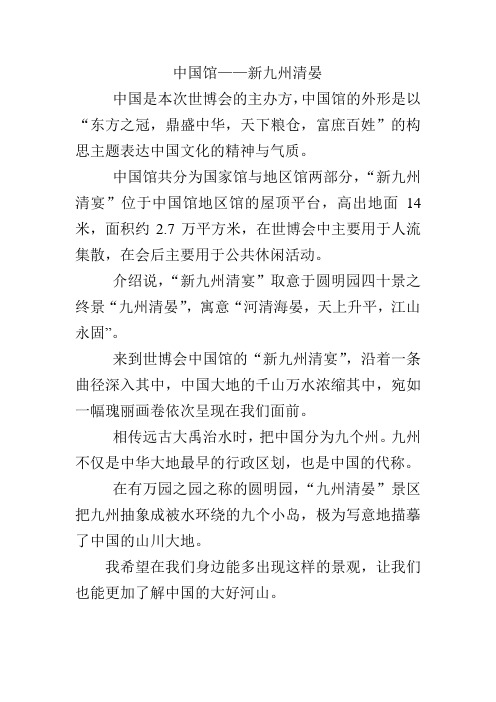 中国馆——新九州清晏

中国是本次世博会的主办方，中国馆的外形是以“东方之冠，鼎盛中华，天下粮仓，富庶百姓”的构思主题表达中国文化的精神与气质。

中国馆共分为国家馆与地区馆两部分，“新九州清宴”位于中国馆地区馆的屋顶平台，高出地面 14 米，面积约 2.7 万平方米，在世博会中主要用于人流集散，在会后主要用于公共休闲活动。

介绍说，“新九州清宴”取意于圆明园四十景之终景“九州清晏”，寓意“河清海晏，天上升平，江山永固”。

来到世博会中国馆的“新九州清宴”，沿着一条曲径深入其中，中国大地的千山万水浓缩其中，宛如一幅瑰丽画卷依次呈现在我们面前。

相传远古大禹治水时，把中国分为九个州。九州不仅是中华大地最早的行政区划，也是中国的代称。

在有万园之园之称的圆明园，“九州清晏”景区把九州抽象成被水环绕的九个小岛，极为写意地描摹了中国的山川大地。

我希望在我们身边能多出现这样的景观，让我们也能更加了解中国的大好河山。